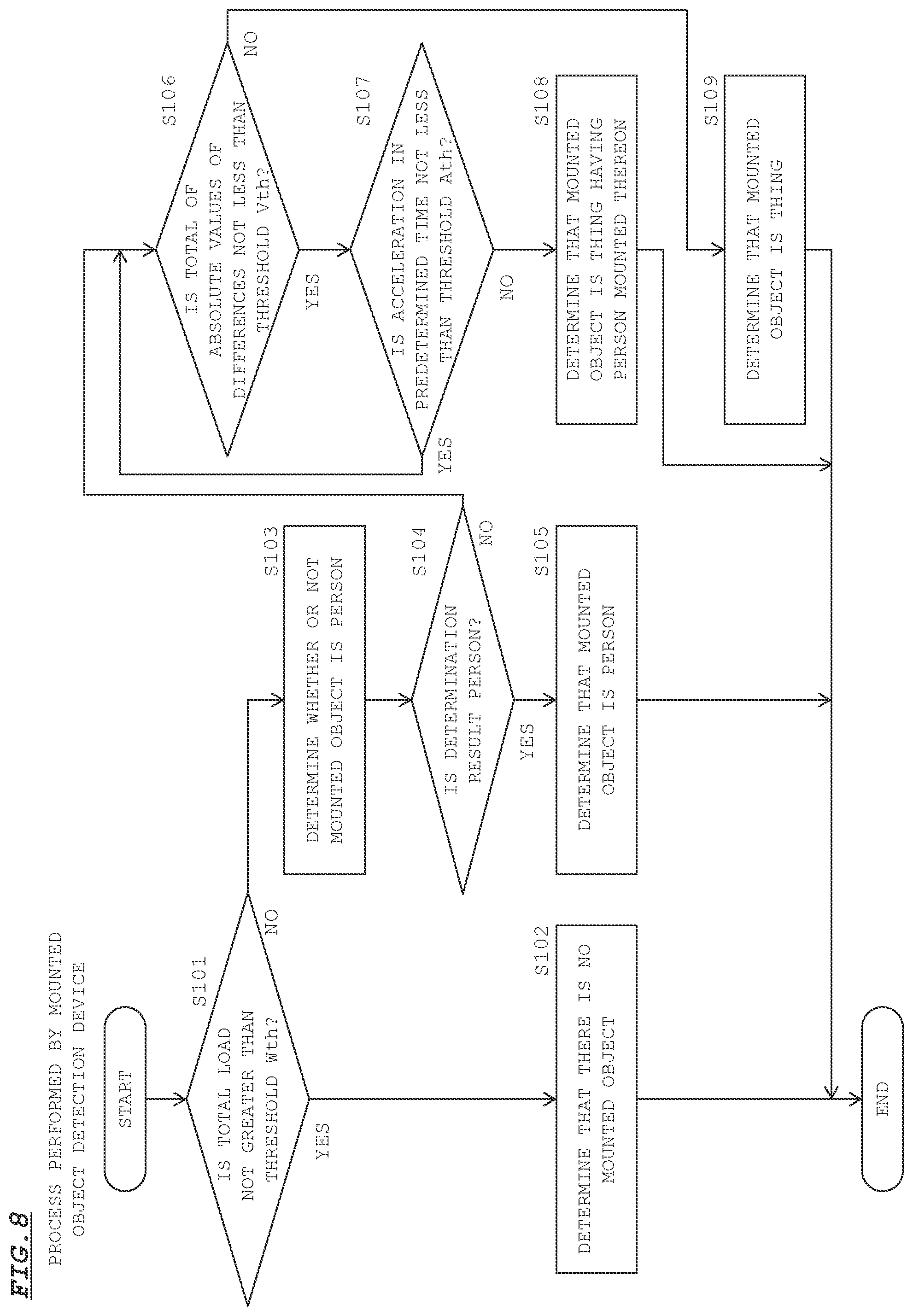 FIG. 8

PROCESS PERFORMED BY MOUNTED OBJECT DETECTION DEVICE

START

S101

IS TOTAL LOAD NOT GREATER THAN THRESHOLD Wth?

YES

NO

S102

DETERMINE THAT THERE IS NO MOUNTED OBJECT

S103

DETERMINE WHETHER OR NOT MOUNTED OBJECT IS PERSON

S104

IS DETERMINATION RESULT PERSON?

YES

NO

S105

DETERMINE THAT MOUNTED OBJECT IS PERSON

S106

IS TOTAL OF ABSOLUTE VALUES OF DIFFERENCES NOT LESS THAN THRESHOLD Vth?

YES

NO

S107

IS ACCELERATION IN PREDETERMINED TIME NOT LESS THAN THRESHOLD Ath?

YES

NO

S108

DETERMINE THAT MOUNTED OBJECT IS THING HAVING PERSON MOUNTED THEREON

S109

DETERMINE THAT MOUNTED OBJECT IS THING

END